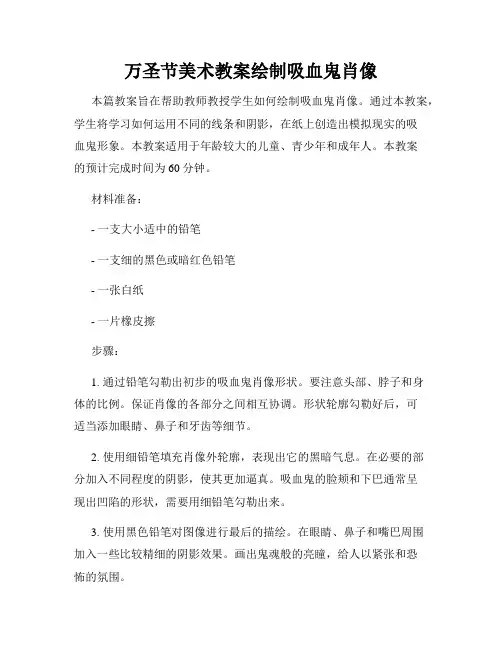 万圣节美术教案绘制吸血鬼肖像

本篇教案旨在帮助教师教授学生如何绘制吸血鬼肖像。通过本教案，学生将学习如何运用不同的线条和阴影，在纸上创造出模拟现实的吸血鬼形象。本教案适用于年龄较大的儿童、青少年和成年人。本教案的预计完成时间为60分钟。

材料准备：

- 一支大小适中的铅笔

- 一支细的黑色或暗红色铅笔

- 一张白纸

- 一片橡皮擦

步骤：

1. 通过铅笔勾勒出初步的吸血鬼肖像形状。要注意头部、脖子和身体的比例。保证肖像的各部分之间相互协调。形状轮廓勾勒好后，可适当添加眼睛、鼻子和牙齿等细节。

2. 使用细铅笔填充肖像外轮廓，表现出它的黑暗气息。在必要的部分加入不同程度的阴影，使其更加逼真。吸血鬼的脸颊和下巴通常呈现出凹陷的形状，需要用细铅笔勾勒出来。

3. 使用黑色铅笔对图像进行最后的描绘。在眼睛、鼻子和嘴巴周围加入一些比较精细的阴影效果。画出鬼魂般的亮瞳，给人以紧张和恐怖的氛围。